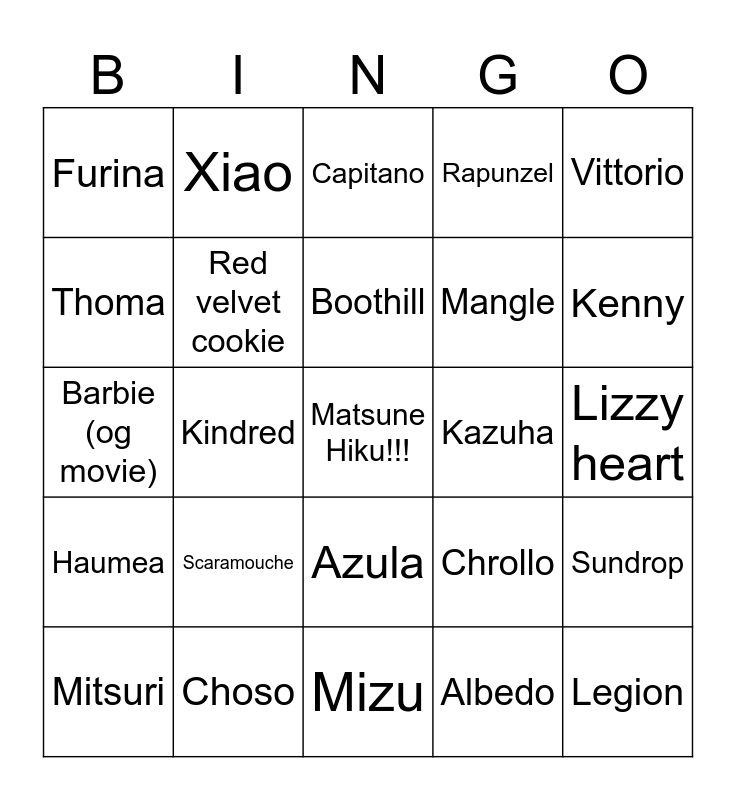 | B | I | N | G | O |
|---|---|---|---|---|
| Furina | Xiao | Capitano | Rapunzel | Vittorio |
| Thoma | Red velvet cookie | Boothill | Mangle | Kenny |
| Barbie (og movie) | Kindred | Matsune Hiku!!! | Kazuha | Lizzy heart |
| Haumea | Scaramouche | Azula | Chrollo | Sundrop |
| Mitsuri | Choso | Mizu | Albedo | Legion |